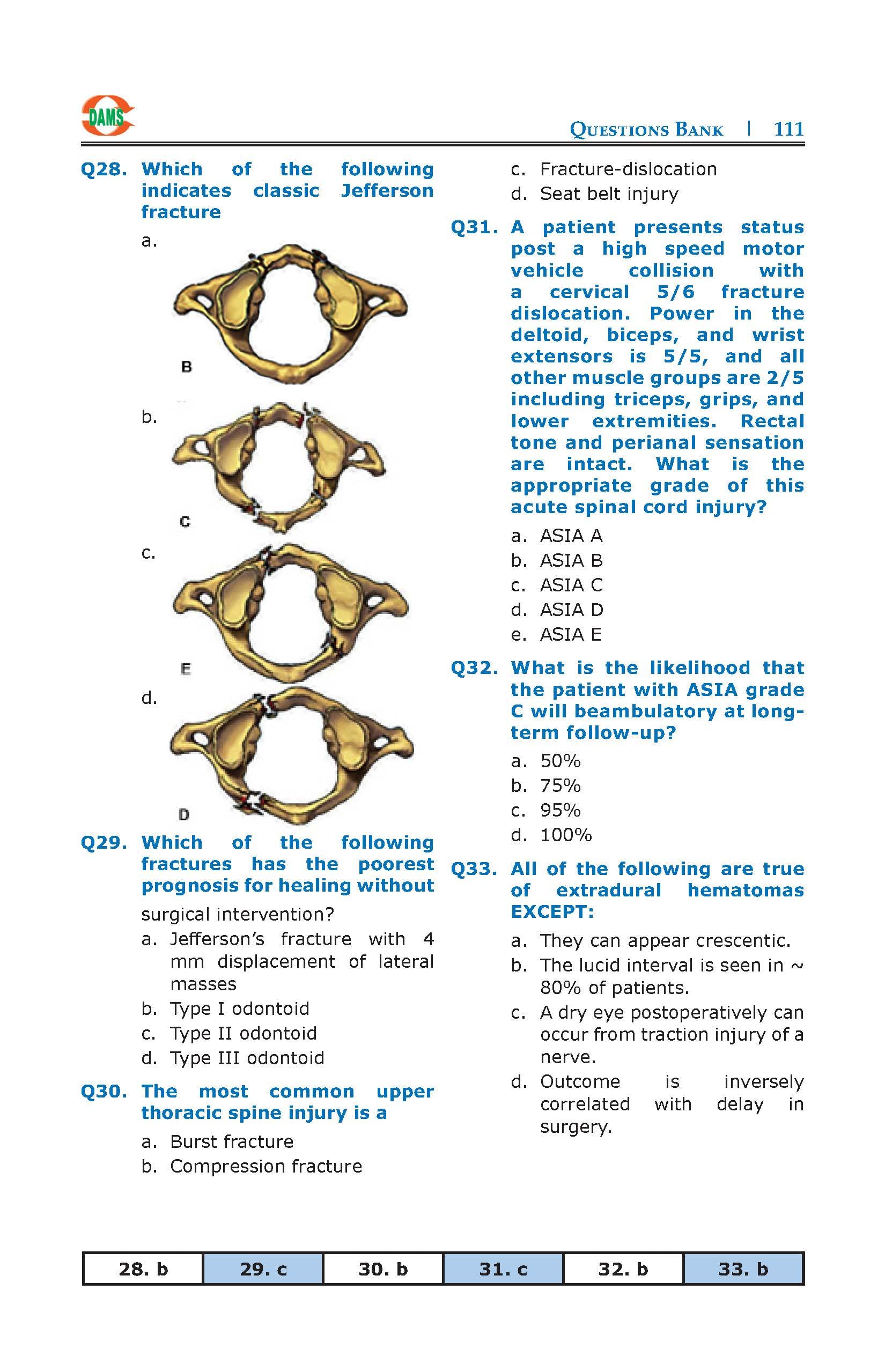 DAMS

QUESTIONS BANK | 111

Q28. Which of the following indicates classic Jefferson fracture

a.

B

b.

C

c.

E

d.

D

Q29. Which of the following fractures has the poorest prognosis for healing without surgical intervention?

a. Jefferson's fracture with 4 mm displacement of lateral masses
b. Type I odontoid
c. Type II odontoid
d. Type III odontoid

Q30. The most common upper thoracic spine injury is a

a. Burst fracture
b. Compression fracture
c. Fracture-dislocation
d. Seat belt injury

Q31. A patient presents status post a high speed motor vehicle collision with a cervical 5/6 fracture dislocation. Power in the deltoid, biceps, and wrist extensors is 5/5, and all other muscle groups are 2/5 including triceps, grips, and lower extremities. Rectal tone and perianal sensation are intact. What is the appropriate grade of this acute spinal cord injury?

a. ASIA A
b. ASIA B
c. ASIA C
d. ASIA D
e. ASIA E

Q32. What is the likelihood that the patient with ASIA grade C will beambulatory at long-term follow-up?

a. 50%
b. 75%
c. 95%
d. 100%

Q33. All of the following are true of extradural hematomas EXCEPT:

a. They can appear crescentic.
b. The lucid interval is seen in ~ 80% of patients.
c. A dry eye postoperatively can occur from traction injury of a nerve.
d. Outcome is inversely correlated with delay in surgery.

| 28. b | 29. c | 30. b | 31. c | 32. b | 33. b |
|---|---|---|---|---|---|